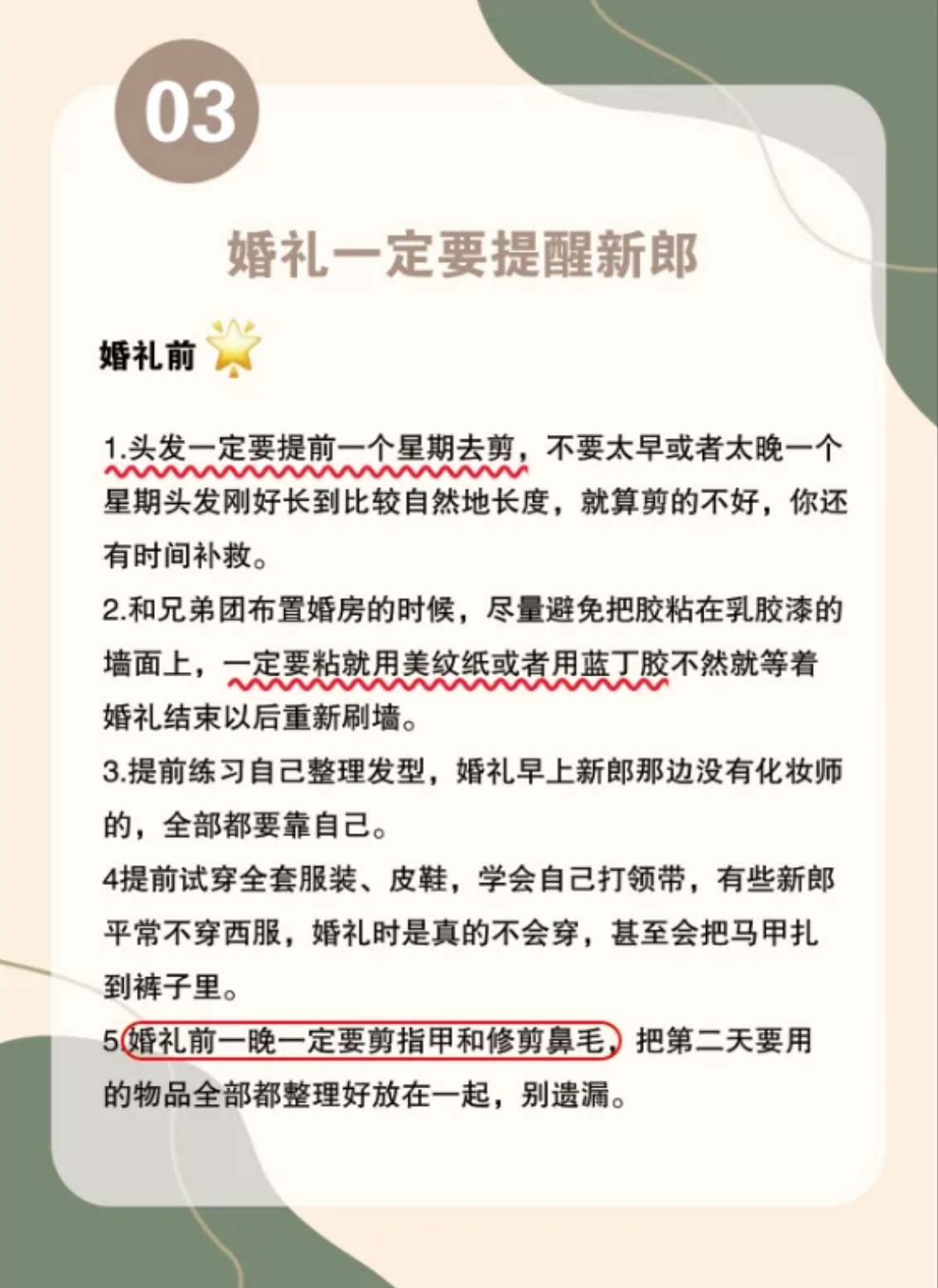 03

婚礼一定要提醒新郎

婚礼前

1.头发一定要提前一个星期去剪，不要太早或者太晚一个星期头发刚好长到比较自然地长度，就算剪的不好，你还有时间补救。

2.和兄弟团布置婚房的时候，尽量避免把胶粘在乳胶漆的墙面上，一定要粘就用美纹纸或者用蓝丁胶不然就等着婚礼结束以后重新刷墙。

3.提前练习自己整理发型，婚礼早上新郎那边没有化妆师的，全部都要靠自己。

4提前试穿全套服装、皮鞋，学会自己打领带，有些新郎平常不穿西服，婚礼时是真的不会穿，甚至会把马甲扎到裤子里。

5.婚礼前一晚一定要剪指甲和修剪鼻毛，把第二天要用的物品全部都整理好放在一起，别遗漏。